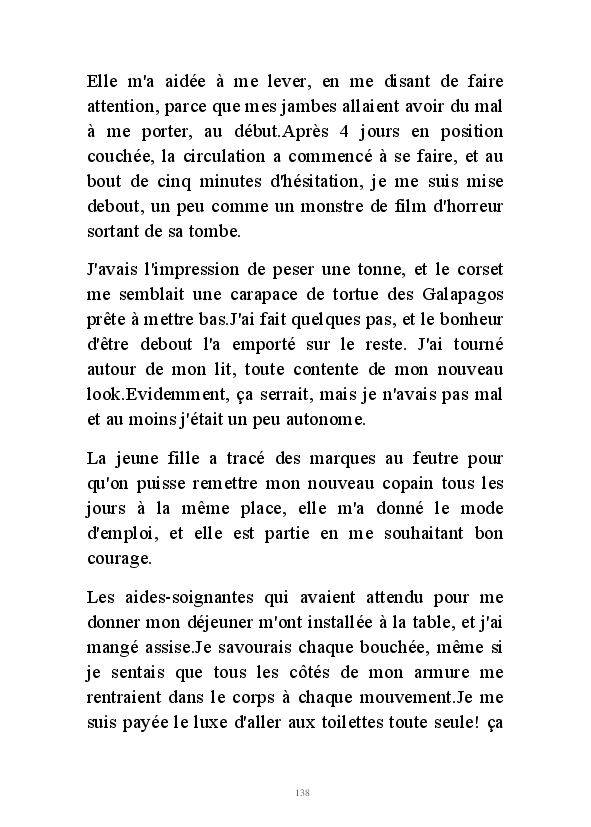 Elle m'a aidée à me lever, en me disant de faire attention, parce que mes jambes allaient avoir du mal à me porter, au début.Après 4 jours en position couchée, la circulation a commencé à se faire, et au bout de cinq minutes d'hésitation, je me suis mise debout, un peu comme un monstre de film d'horreur sortant de sa tombe.

J'avais l'impression de peser une tonne, et le corset me semblait une carapace de tortue des Galapagos prête à mettre bas.J'ai fait quelques pas, et le bonheur d'être debout l'a emporté sur le reste. J'ai tourné autour de mon lit, toute contente de mon nouveau look.Evidemment, ça serrait, mais je n'avais pas mal et au moins j'était un peu autonome.

La jeune fille a tracé des marques au feutre pour qu'on puisse remettre mon nouveau copain tous les jours à la même place, elle m'a donné le mode d'emploi, et elle est partie en me souhaitant bon courage.

Les aides-soignantes qui avaient attendu pour me donner mon déjeuner m'ont installée à la table, et j'ai mangé assise.Je savourais chaque bouchée, même si je sentais que tous les côtés de mon armure me rentraient dans le corps à chaque mouvement.Je me suis payée le luxe d'aller aux toilettes toute seule! ça

138